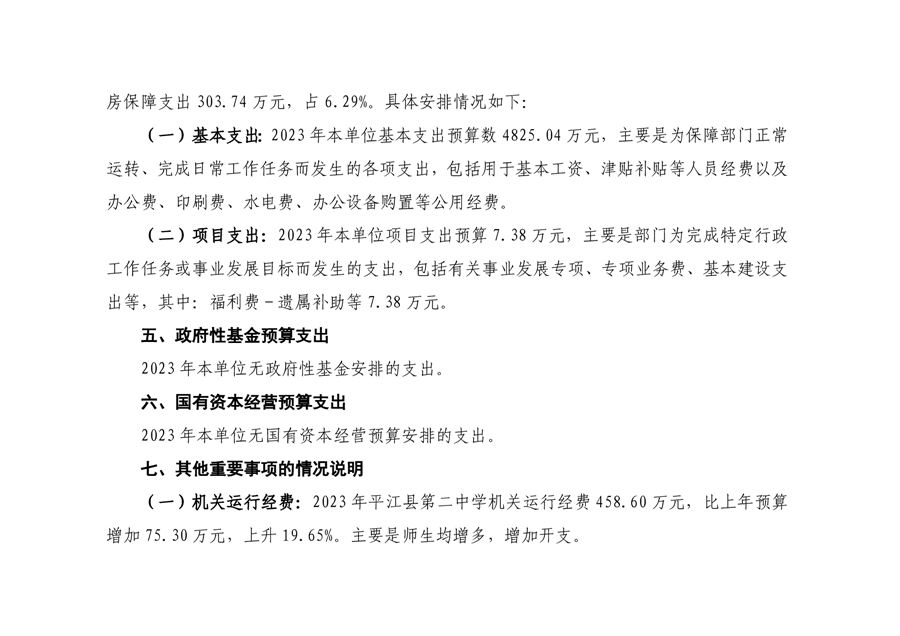 房保障支出 303.74 万元，占 6.29%。具体安排情况如下:

（一）基本支出：2023 年本单位基本支出预算数 4825.04 万元，主要是为保障部门正常运转、完成日常工作任务而发生的各项支出，包括用于基本工资、津贴补贴等人员经费以及办公费、印刷费、水电费、办公设备购置等公用经费。

（二）项目支出：2023 年本单位项目支出预算 7.38 万元，主要是部门为完成特定行政工作任务或事业发展目标而发生的支出，包括有关事业发展专项、专项业务费、基本建设支出等，其中：福利费-遗属补助等 7.38 万元。

五、政府性基金预算支出

2023 年本单位无政府性基金安排的支出。

六、国有资本经营预算支出

2023 年本单位无国有资本经营预算安排的支出。

七、其他重要事项的情况说明

（一）机关运行经费：2023 年平江县第二中学机关运行经费 458.60 万元，比上年预算增加 75.30 万元，上升 19.65%。主要是师生均增多，增加开支。